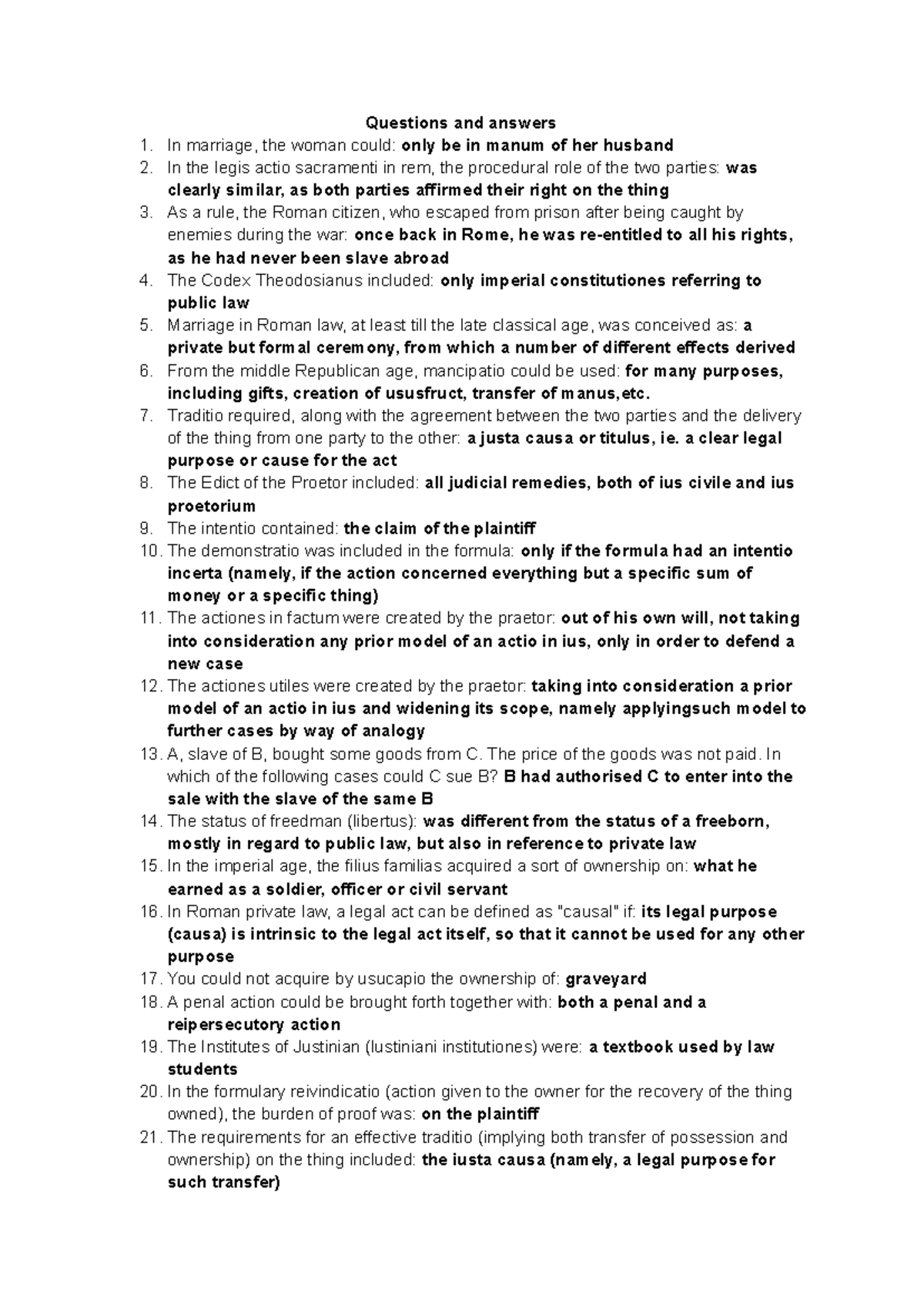 Questions and answers

1. In marriage, the woman could: only be in manum of her husband
2. In the legis actio sacramenti in rem, the procedural role of the two parties: was clearly similar, as both parties affirmed their right on the thing
3. As a rule, the Roman citizen, who escaped from prison after being caught by enemies during the war: once back in Rome, he was re-entitled to all his rights, as he had never been slave abroad
4. The Codex Theodosianus included: only imperial constitutiones referring to public law
5. Marriage in Roman law, at least till the late classical age, was conceived as: a private but formal ceremony, from which a number of different effects derived
6. From the middle Republican age, mancipatio could be used: for many purposes, including gifts, creation of ususfruct, transfer of manus,etc.
7. Traditio required, along with the agreement between the two parties and the delivery of the thing from one party to the other: a justa causa or titulus, ie. a clear legal purpose or cause for the act
8. The Edict of the Proetor included: all judicial remedies, both of ius civile and ius proetorium
9. The intentio contained: the claim of the plaintiff
10. The demonstratio was included in the formula: only if the formula had an intentio incerta (namely, if the action concerned everything but a specific sum of money or a specific thing)
11. The actiones in factum were created by the praetor: out of his own will, not taking into consideration any prior model of an actio in ius, only in order to defend a new case
12. The actiones utiles were created by the praetor: taking into consideration a prior model of an actio in ius and widening its scope, namely applyingsuch model to further cases by way of analogy
13. A, slave of B, bought some goods from C. The price of the goods was not paid. In which of the following cases could C sue B? B had authorised C to enter into the sale with the slave of the same B
14. The status of freedman (libertus): was different from the status of a freeborn, mostly in regard to public law, but also in reference to private law
15. In the imperial age, the filius familias acquired a sort of ownership on: what he earned as a soldier, officer or civil servant
16. In Roman private law, a legal act can be defined as "causal" if: its legal purpose (causa) is intrinsic to the legal act itself, so that it cannot be used for any other purpose
17. You could not acquire by usucapio the ownership of: graveyard
18. A penal action could be brought forth together with: both a penal and a reipersecutory action
19. The Institutes of Justinian (Iustiniani institutiones) were: a textbook used by law students
20. In the formulary reivindicatio (action given to the owner for the recovery of the thing owned), the burden of proof was: on the plaintiff
21. The requirements for an effective traditio (implying both transfer of possession and ownership) on the thing included: the iusta causa (namely, a legal purpose for such transfer)